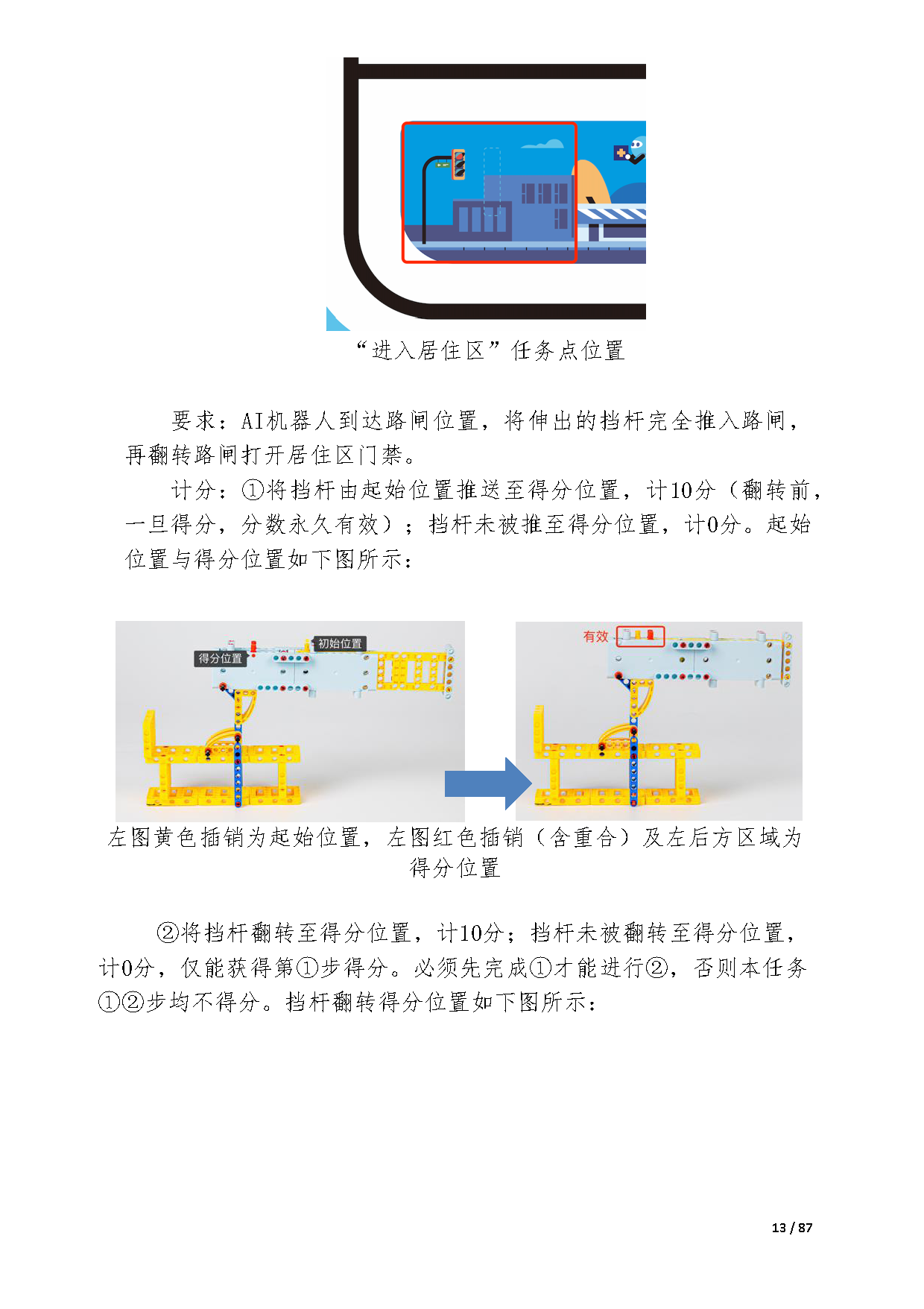 “进入居住区”任务点位置

要求：AI机器人到达路闸位置，将伸出的挡杆完全推入路闸，再翻转路闸打开居住区门禁。

计分：①将挡杆由起始位置推送至得分位置，计10分（翻转前，一旦得分，分数永久有效）；挡杆未被推至得分位置，计0分。起始位置与得分位置如下图所示：

得分位置

初始位置

有效

左图黄色插销为起始位置，左图红色插销（含重合）及左后方区域为得分位置

②将挡杆翻转至得分位置，计10分；挡杆未被翻转至得分位置，计0分，仅能获得第①步得分。必须先完成①才能进行②，否则本任务①②步均不得分。挡杆翻转得分位置如下图所示：

13 / 87